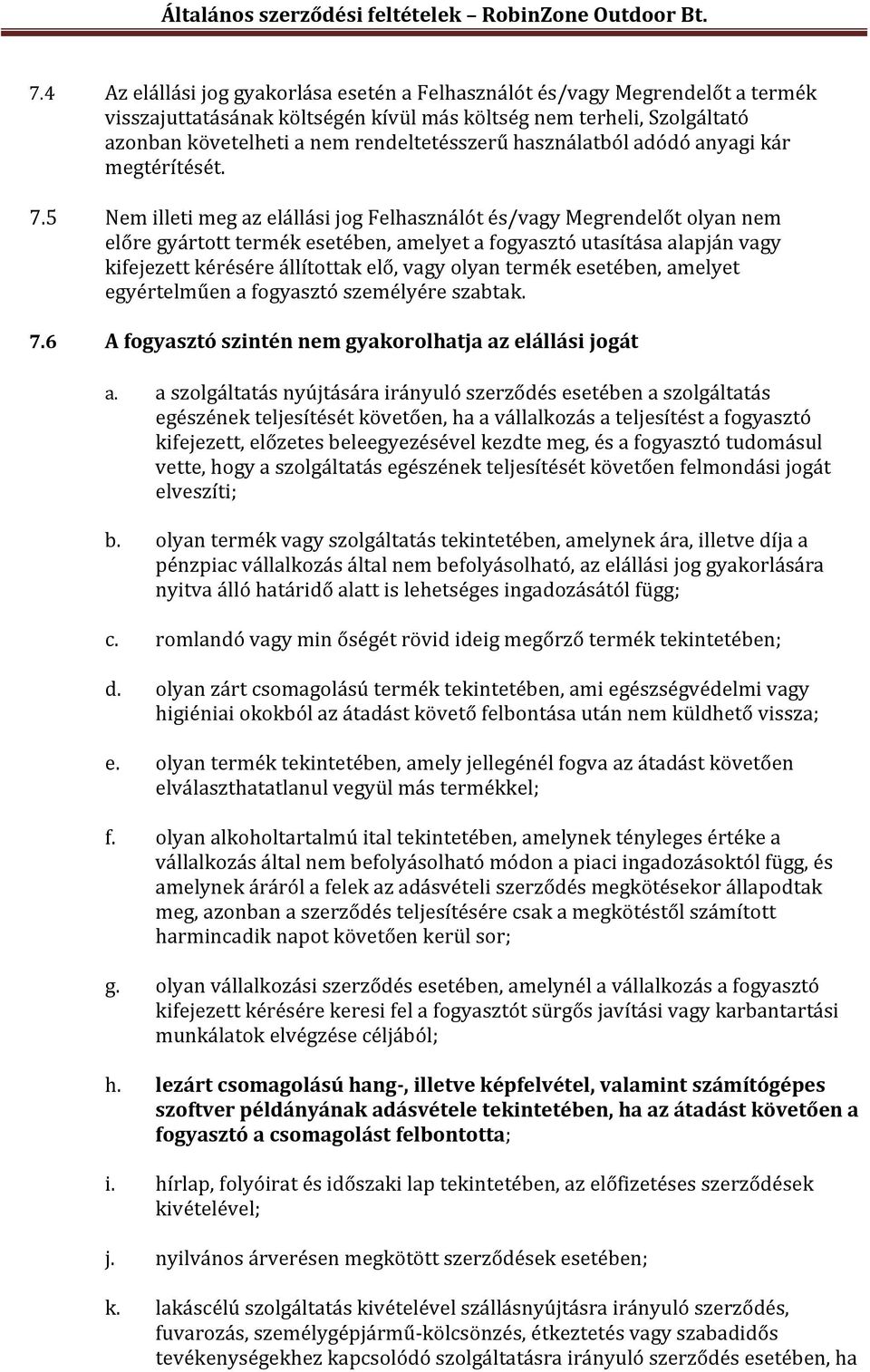 Általános szerződési feltételek – RobinZone Outdoor Bt.

7.4 Az elállási jog gyakorlása esetén a Felhasználót és/vagy Megrendelőt a termék visszajuttatásának költségén kívül más költség nem terheli, Szolgáltató azonban követelheti a nem rendeltetésszerű használatból adódó anyagi kár megtérítését.

7.5 Nem illeti meg az elállási jog Felhasználót és/vagy Megrendelőt olyan nem előre gyártott termék esetében, amelyet a fogyasztó utasítása alapján vagy kifejezett kérésére állítottak elő, vagy olyan termék esetében, amelyet egyértelműen a fogyasztó személyére szabtak.

7.6 A fogyasztó szintén nem gyakorolhatja az elállási jogát

a. a szolgáltatás nyújtására irányuló szerződés esetében a szolgáltatás egészének teljesítését követően, ha a vállalkozás a teljesítést a fogyasztó kifejezett, előzetes beleegyezésével kezdte meg, és a fogyasztó tudomásul vette, hogy a szolgáltatás egészének teljesítését követően felmondási jogát elveszíti;

b. olyan termék vagy szolgáltatás tekintetében, amelynek ára, illetve díja a pénzpiac vállalkozás által nem befolyásolható, az elállási jog gyakorlására nyitva álló határidő alatt is lehetséges ingadozásától függ;

c. romlandó vagy min őségét rövid ideig megőrző termék tekintetében;

d. olyan zárt csomagolású termék tekintetében, ami egészségvédelmi vagy higiéniai okokból az átadást követő felbontása után nem küldhető vissza;

e. olyan termék tekintetében, amely jellegénél fogva az átadást követően elválaszthatatlanul vegyül más termékkel;

f. olyan alkoholtartalmú ital tekintetében, amelynek tényleges értéke a vállalkozás által nem befolyásolható módon a piaci ingadozásoktól függ, és amelynek áráról a felek az adásvételi szerződés megkötésekor állapodtak meg, azonban a szerződés teljesítésére csak a megkötéstől számított harmincadik napot követően kerül sor;

g. olyan vállalkozási szerződés esetében, amelynél a vállalkozás a fogyasztó kifejezett kérésére keresi fel a fogyasztót sürgős javítási vagy karbantartási munkálatok elvégzése céljából;

h. lezárt csomagolású hang-, illetve képfelvétel, valamint számítógépes szoftver példányának adásvétele tekintetében, ha az átadást követően a fogyasztó a csomagolást felbontotta;

i. hírlap, folyóirat és időszaki lap tekintetében, az előfizetéses szerződések kivételével;

j. nyilvános árverésen megkötött szerződések esetében;

k. lakáscélú szolgáltatás kivételével szállásnyújtásra irányuló szerződés, fuvarozás, személygépjármű-kölcsönzés, étkeztetés vagy szabadidős tevékenységekhez kapcsolódó szolgáltatásra irányuló szerződés esetében, ha